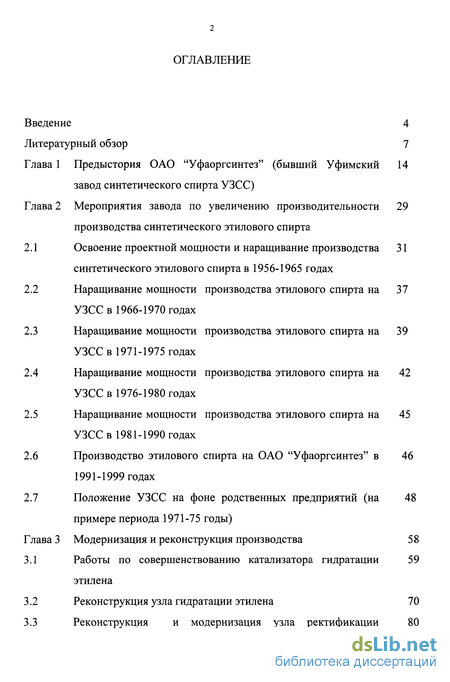 2

ОГЛАВЛЕНИЕ

| | | |
|---|---|---|
| Введение | | 4 |
| Литературный обзор | | 7 |
| Глава 1 | Предыстория ОАО “Уфаоргсинтез” (бывший Уфимский завод синтетического спирта УЗСС) | 14 |
| Глава 2 | Мероприятия завода по увеличению производительности производства синтетического этилового спирта | 29 |
| 2.1 | Освоение проектной мощности и наращивание производства синтетического этилового спирта в 1956-1965 годах | 31 |
| 2.2 | Наращивание мощности производства этилового спирта на УЗСС в 1966-1970 годах | 37 |
| 2.3 | Наращивание мощности производства этилового спирта на УЗСС в 1971-1975 годах | 39 |
| 2.4 | Наращивание мощности производства этилового спирта на УЗСС в 1976-1980 годах | 42 |
| 2.5 | Наращивание мощности производства этилового спирта на УЗСС в 1981-1990 годах | 45 |
| 2.6 | Производство этилового спирта на ОАО “Уфаоргсинтез” в 1991-1999 годах | 46 |
| 2.7 | Положение УЗСС на фоне родственных предприятий (на примере периода 1971-75 годы) | 48 |
| Глава 3 | Модернизация и реконструкция производства | 58 |
| 3.1 | Работы по совершенствованию катализатора гидратации этилена | 59 |
| 3.2 | Реконструкция узла гидратации этилена | 70 |
| 3.3 | Реконструкция и модернизация узла ректификации | 80 |

dsLib.net
библиотека диссертаций